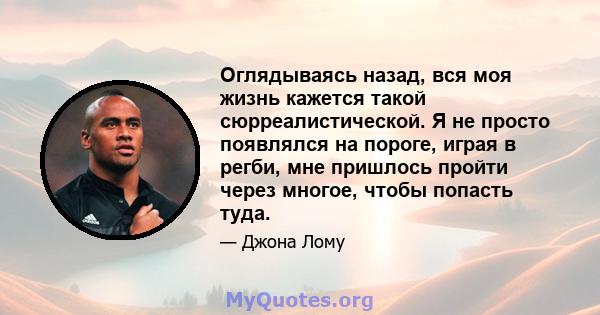 Оглядываясь назад, вся моя жизнь кажется такой сюрреалистической. Я не просто появлялся на пороге, играя в регби, мне пришлось пройти через многое, чтобы попасть туда.

— Джона Лому

MyQuotes.org